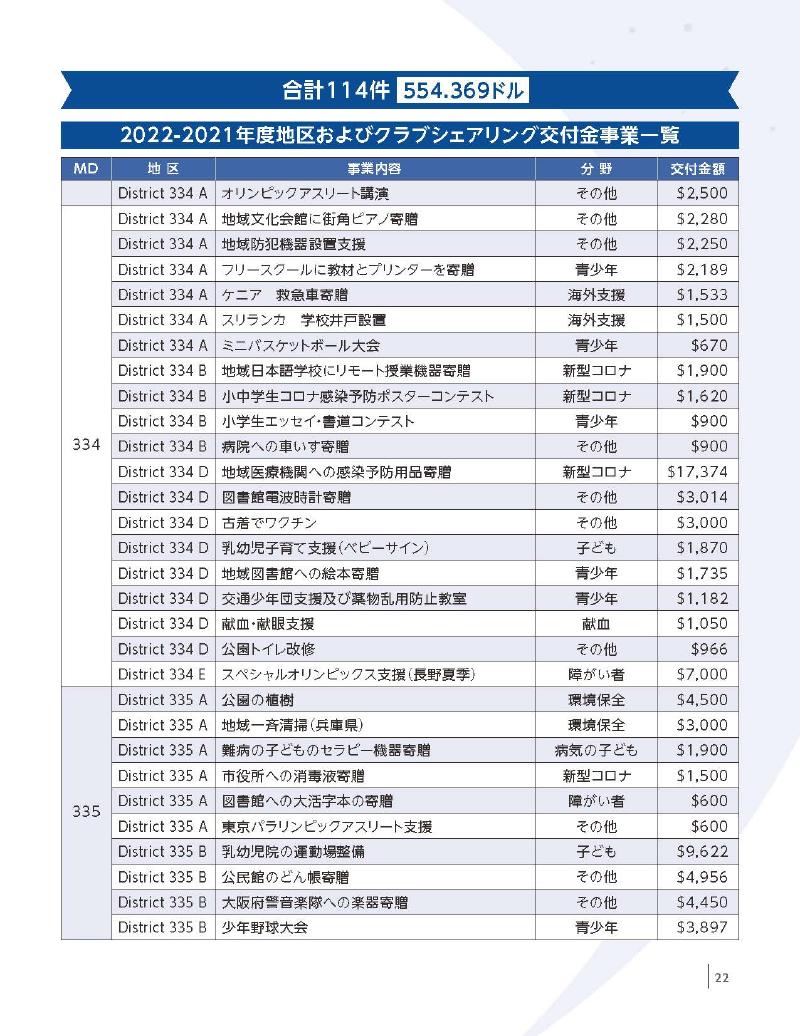 合計114件 554.369ドル

2022-2021年度地区およびクラブシェアリング交付金事業一覧

| MD | 地 区 | 事業内容 | 分 野 | 交付金額 |
|---|---|---|---|---|
| | District 334 A | オリンピックアスリート講演 | その他 | $2,500 |
| 334 | District 334 A | 地域文化会館に街角ピアノ寄贈 | その他 | $2,280 |
| | District 334 A | 地域防犯機器設置支援 | その他 | $2,250 |
| | District 334 A | フリースクールに教材とプリンターを寄贈 | 青少年 | $2,189 |
| | District 334 A | ケニア 救急車寄贈 | 海外支援 | $1,533 |
| | District 334 A | スリランカ 学校井戸設置 | 海外支援 | $1,500 |
| | District 334 A | ミニバスケットボール大会 | 青少年 | $670 |
| | District 334 B | 地域日本語学校にリモート授業機器寄贈 | 新型コロナ | $1,900 |
| | District 334 B | 小中学生コロナ感染予防ポスターコンテスト | 新型コロナ | $1,620 |
| | District 334 B | 小学生エッセイ・書道コンテスト | 青少年 | $900 |
| | District 334 B | 病院への車いす寄贈 | その他 | $900 |
| | District 334 D | 地域医療機関への感染予防用品寄贈 | 新型コロナ | $17,374 |
| | District 334 D | 図書館電波時計寄贈 | その他 | $3,014 |
| | District 334 D | 古着でワクチン | その他 | $3,000 |
| | District 334 D | 乳幼児子育て支援(ベビーサイン) | 子ども | $1,870 |
| | District 334 D | 地域図書館への絵本寄贈 | 青少年 | $1,735 |
| | District 334 D | 交通少年団支援及び薬物乱用防止教室 | 青少年 | $1,182 |
| | District 334 D | 献血・献眼支援 | 献血 | $1,050 |
| | District 334 D | 公園トイレ改修 | その他 | $966 |
| | District 334 E | スペシャルオリンピックス支援(長野夏季) | 障がい者 | $7,000 |
| 335 | District 335 A | 公園の植樹 | 環境保全 | $4,500 |
| | District 335 A | 地域一斉清掃(兵庫県) | 環境保全 | $3,000 |
| | District 335 A | 難病の子どものセラピー機器寄贈 | 病気の子ども | $1,900 |
| | District 335 A | 市役所への消毒液寄贈 | 新型コロナ | $1,500 |
| | District 335 A | 図書館への大活字本の寄贈 | 障がい者 | $600 |
| | District 335 A | 東京パラリンピックアスリート支援 | その他 | $600 |
| | District 335 B | 乳幼児院の運動場整備 | 子ども | $9,622 |
| | District 335 B | 公民館のどん帳寄贈 | その他 | $4,956 |
| | District 335 B | 大阪府警音楽隊への楽器寄贈 | その他 | $4,450 |
| | District 335 B | 少年野球大会 | 青少年 | $3,897 |

22